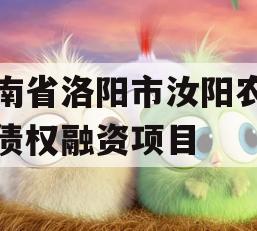 南省洛阳市汝阳农
债权融资项目